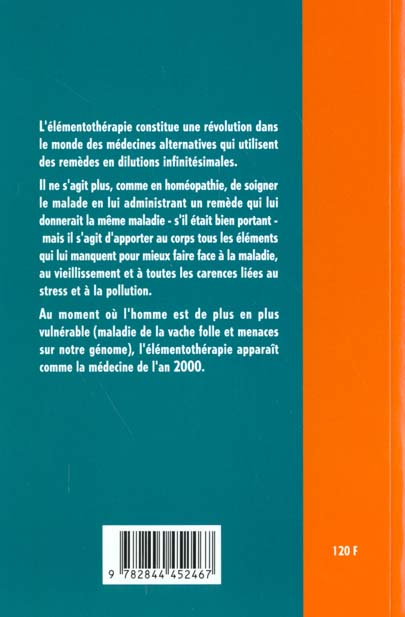 L'élémentothérapie constitue une révolution dans le monde des médecines alternatives qui utilisent des remèdes en dilutions infinitésimales.

Il ne s'agit plus, comme en homéopathie, de soigner le malade en lui administrant un remède qui lui donnerait la même maladie - s'il était bien portant - mais il s'agit d'apporter au corps tous les éléments qui lui manquent pour mieux faire face à la maladie, au vieillissement et à toutes les carences liées au stress et à la pollution.

Au moment où l'homme est de plus en plus vulnérable (maladie de la vache folle et menaces sur notre génome), l'élémentothérapie apparaît comme la médecine de l'an 2000.

9 782844 452467

120 F